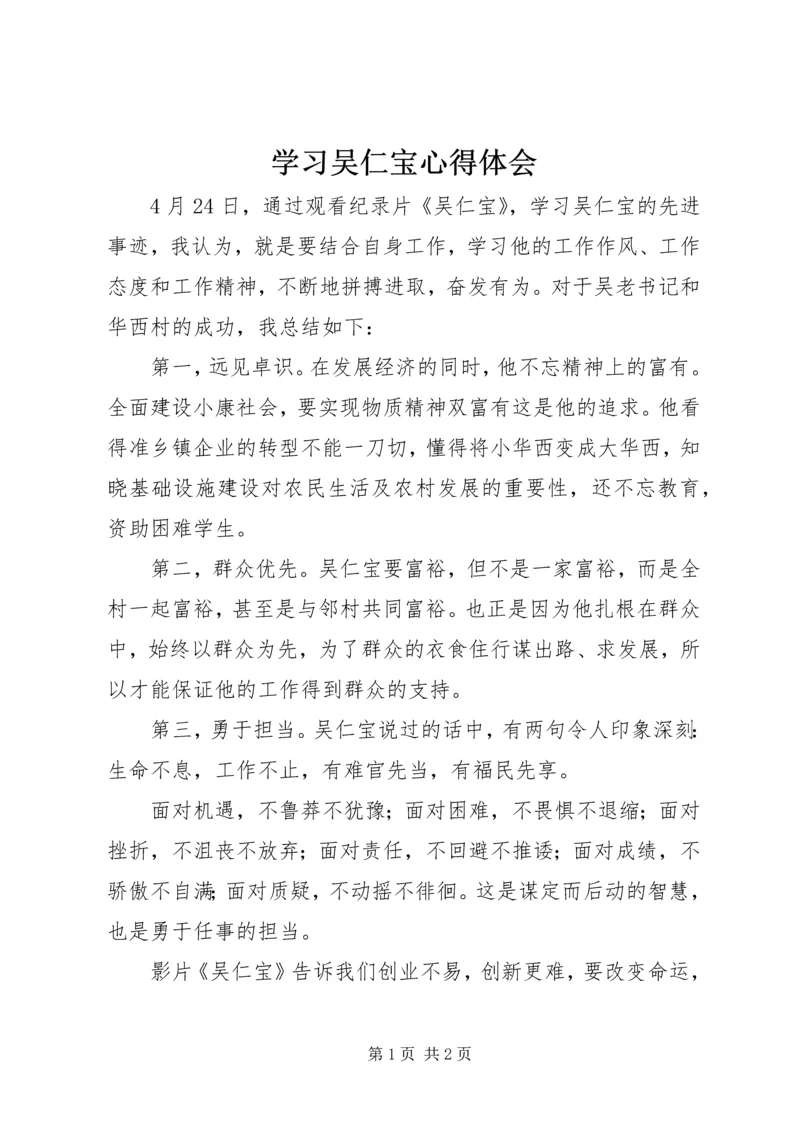 学习吴仁宝心得体会

4月24日，通过观看纪录片《吴仁宝》，学习吴仁宝的先进事迹，我认为，就是要结合自身工作，学习他的工作作风、工作态度和工作精神，不断地拼搏进取，奋发有为。对于吴老书记和华西村的成功，我总结如下：

第一，远见卓识。在发展经济的同时，他不忘精神上的富有。全面建设小康社会，要实现物质精神双富有这是他的追求。他看得准乡镇企业的转型不能一刀切，懂得将小华西变成大华西，知晓基础设施建设对农民生活及农村发展的重要性，还不忘教育，资助困难学生。

第二，群众优先。吴仁宝要富裕，但不是一家富裕，而是全村一起富裕，甚至是与邻村共同富裕。也正是因为他扎根在群众中，始终以群众为先，为了群众的衣食住行谋出路、求发展，所以才能保证他的工作得到群众的支持。

第三，勇于担当。吴仁宝说过的话中，有两句令人印象深刻：生命不息，工作不止，有难官先当，有福民先享。

面对机遇，不鲁莽不犹豫；面对困难，不畏惧不退缩；面对挫折，不沮丧不放弃；面对责任，不回避不推诿；面对成绩，不骄傲不自满；面对质疑，不动摇不徘徊。这是谋定而后动的智慧，也是勇于任事的担当。

影片《吴仁宝》告诉我们创业不易，创新更难，要改变命运，

第1页 共2页